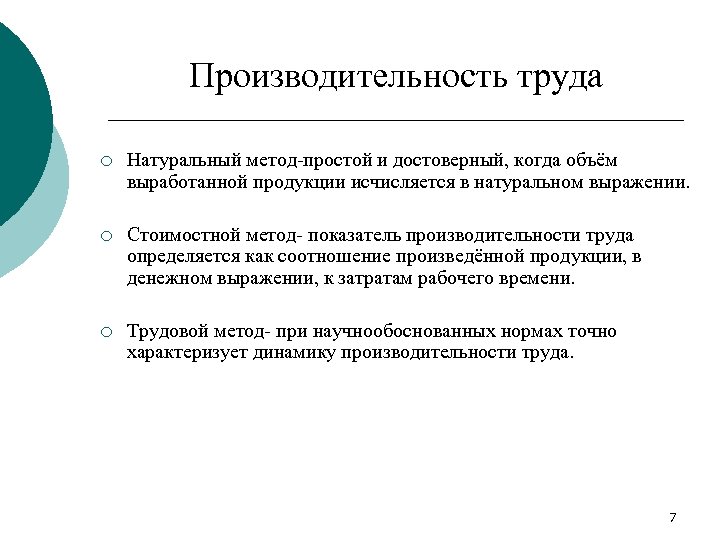 Производительность труда

○ Натуральный метод-простой и достоверный, когда объём выработанной продукции исчисляется в натуральном выражении.

○ Стоимостной метод- показатель производительности труда определяется как соотношение произведённой продукции, в денежном выражении, к затратам рабочего времени.

○ Трудовой метод- при научнообоснованных нормах точно характеризует динамику производительности труда.

7